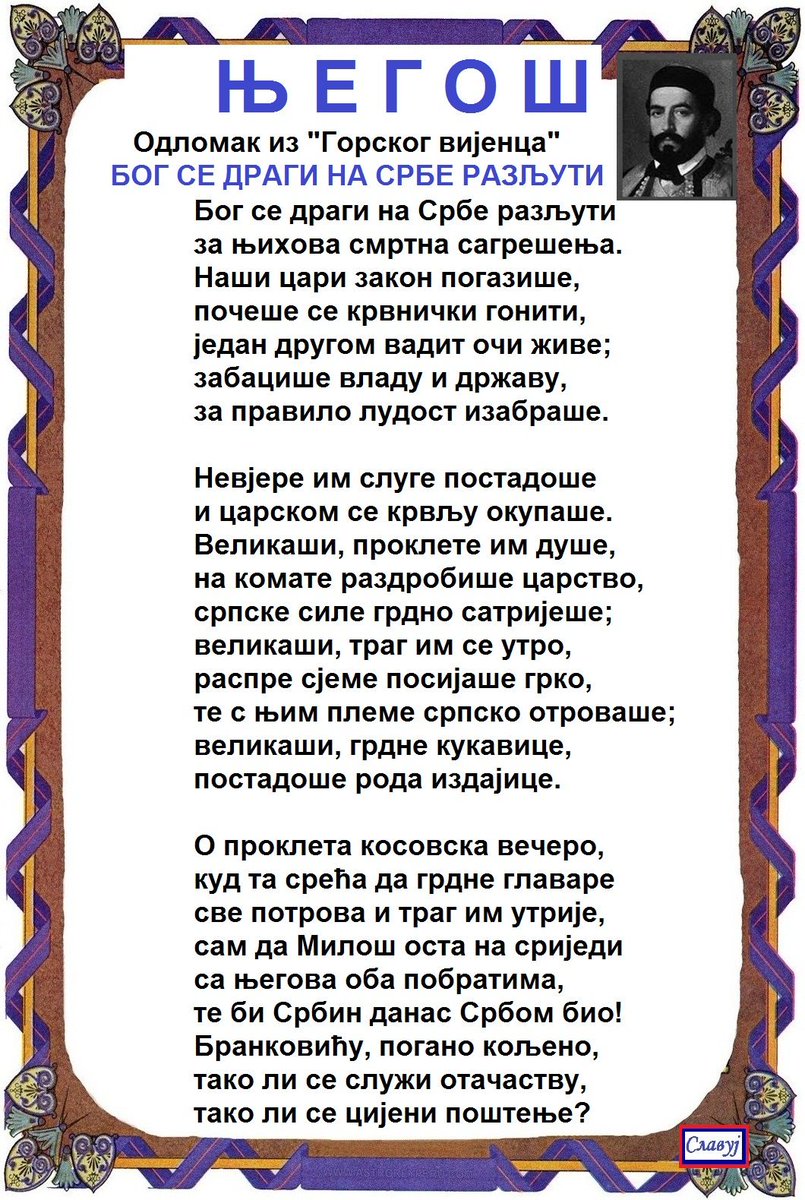 ЊЕГОШ

Одломак из "Горског вијенца"
БОГ СЕ ДРАГИ НА СРБЕ РАЗЉУТИ

Бог се драги на Србе разљути
за њихова смртна сагрешења.
Наши цари закон погазише,
почеше се крвнички гонити,
један другом вадит очи живе;
забацише владу и државу,
за правило лудост изабраше.

Невјере им слуге постадоше
и царском се крвљу окупаше.
Великаши, проклете им душе,
на комате раздробише царство,
српске силе грдно сатријеше;
великаши, траг им се утро,
распре сјеме посијаше грко,
те с њим племе српско отроваше;
великаши, грдне кукавице,
постадоше рода издајице.

О проклета косовска вечеро,
куд та срећа да грдне главаре
све потрова и траг им утрије,
сам да Милош оста на сриједи
са његова оба побратима,
те би Србин данас Србом био!
Бранковићу, погано кољено,
тако ли се служи отачаству,
тако ли се цијени поштење?

Славуј